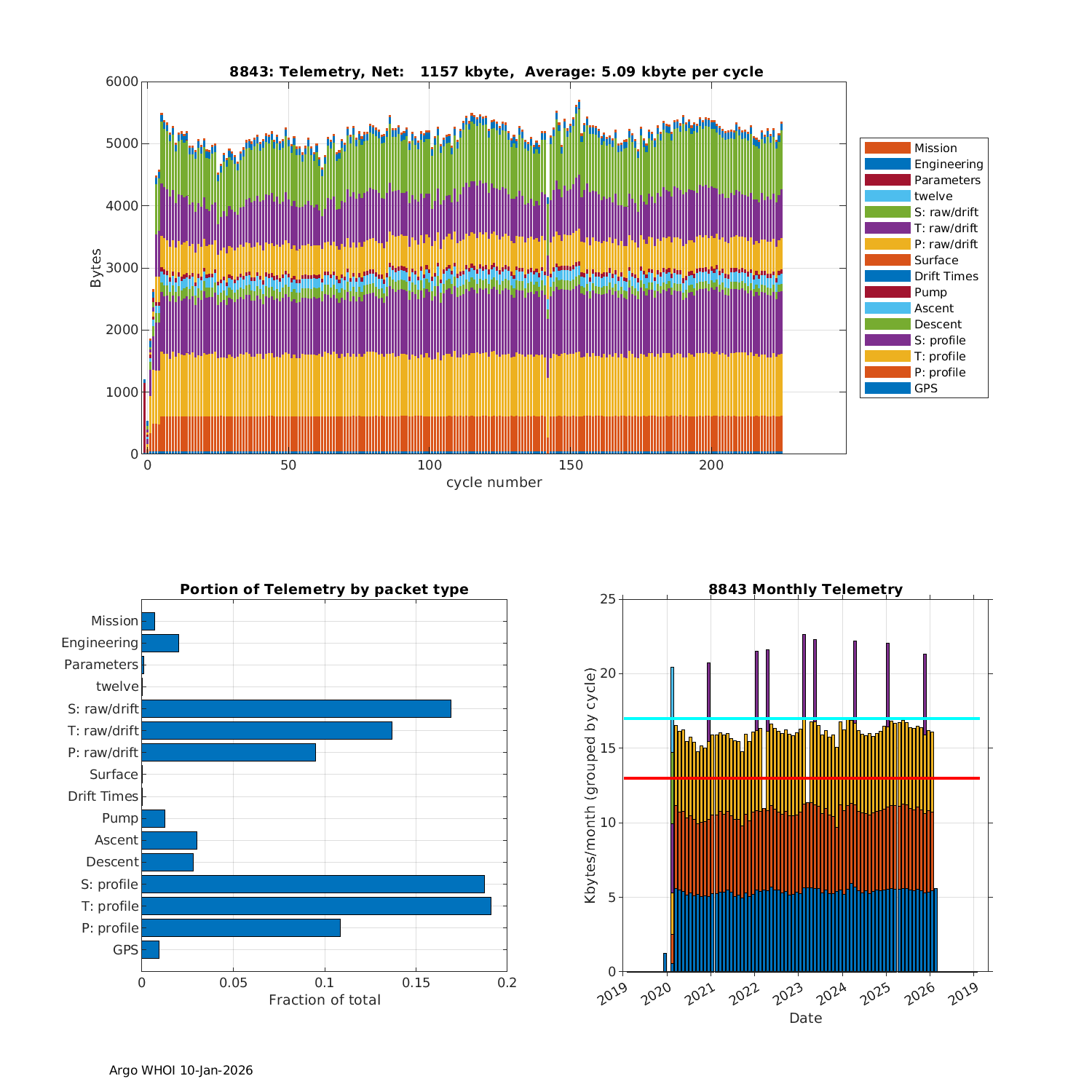 8843: Telemetry, Net: 1157 kbyte, Average: 5.09 kbyte per cycle

Bytes

6000
5000
4000
3000
2000
1000
0

0
50
100
150
200

cycle number

Mission
Engineering
Parameters
twelve
S: raw/drift
T: raw/drift
P: raw/drift
Surface
Drift Times
Pump
Ascent
Descent
S: profile
T: profile
P: profile
GPS

Portion of Telemetry by packet type

Mission
Engineering
Parameters
twelve
S: raw/drift
T: raw/drift
P: raw/drift
Surface
Drift Times
Pump
Ascent
Descent
S: profile
T: profile
P: profile
GPS

0
0.05
0.1
0.15
0.2

Fraction of total

8843 Monthly Telemetry

Kbytes/month (grouped by cycle)

25
20
15
10
5
0

2019
2020
2021
2022
2023
2024
2025
2026
2019

Date

Argo WHOI 10-Jan-2026